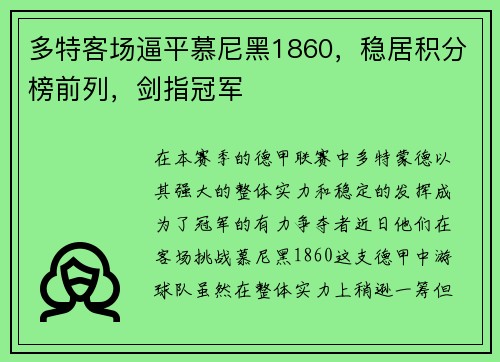 多特客场逼平慕尼黑1860，稳居积分榜前列，剑指冠军

在本赛季的德甲联赛中多特蒙德以其强大的整体实力和稳定的发挥成为了冠军的有力争夺者近日他们在客场挑战慕尼黑1860这支德甲中游球队虽然在整体实力上稍逊一筹但